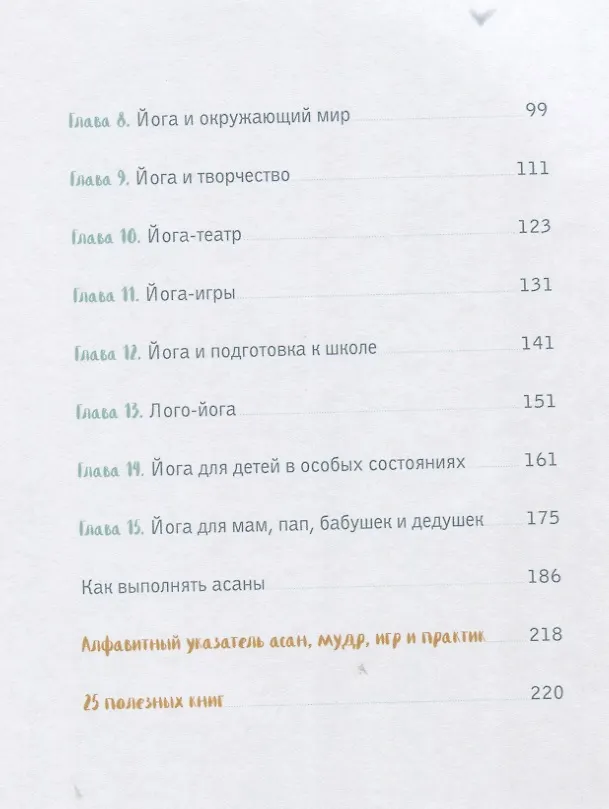 Глава 8. Йога и окружающий мир 99

Глава 9. Йога и творчество 111

Глава 10. Йога-театр 123

Глава 11. Йога-игры 131

Глава 12. Йога и подготовка к школе 141

Глава 13. Лого-йога 151

Глава 14. Йога для детей в особых состояниях 161

Глава 15. Йога для мам, пап, бабушек и дедушек 175

Как выполнять асаны 186

Алфавитный указатель асан, мудр, игр и практик 218

25 полезных книг 220